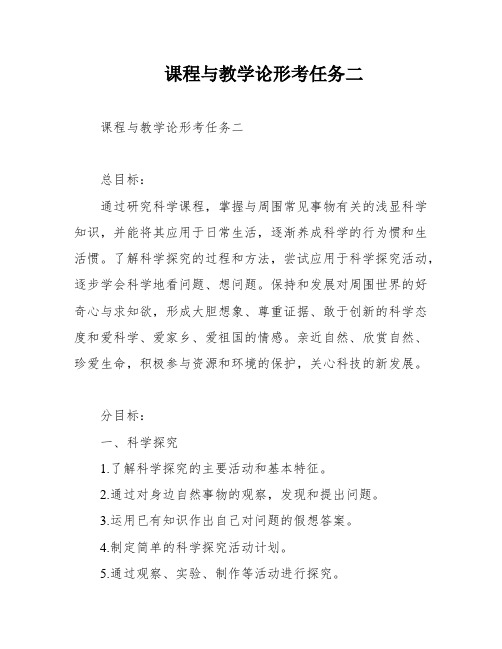 课程与教学论形考任务二

课程与教学论形考任务二

总目标：

通过研究科学课程，掌握与周围常见事物有关的浅显科学知识，并能将其应用于日常生活，逐渐养成科学的行为惯和生活惯。了解科学探究的过程和方法，尝试应用于科学探究活动，逐步学会科学地看问题、想问题。保持和发展对周围世界的好奇心与求知欲，形成大胆想象、尊重证据、敢于创新的科学态度和爱科学、爱家乡、爱祖国的情感。亲近自然、欣赏自然、珍爱生命，积极参与资源和环境的保护，关心科技的新发展。

分目标：

一、科学探究

1.了解科学探究的主要活动和基本特征。

2.通过对身边自然事物的观察，发现和提出问题。

3.运用已有知识作出自己对问题的假想答案。

4.制定简单的科学探究活动计划。

5.通过观察、实验、制作等活动进行探究。